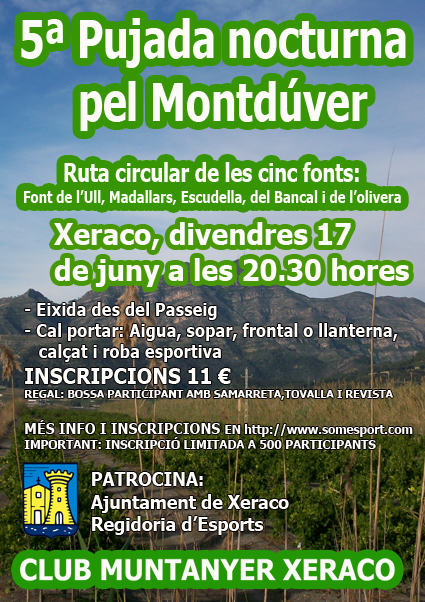 5ª Pujada nocturna pel Montdúver

Ruta circular de les cinc fonts:
Font de l'Ull, Madallars, Escudella, del Bancal i de l'olivera

Xeraco, divendres 17 de juny a les 20.30 hores

- Eixida des del Passeig
- Cal portar: Aigua, sopar, frontal o llanterna, calçat i roba esportiva

INSCRIPCIONS 11 €
REGAL: BOSSA PARTICIPANT AMB SAMARRETA,TOVALLA I REVISTA

MÉS INFO I INSCRIPCIONS EN http://www.somesport.com
IMPORTANT: INSCRIPCIÓ LIMITADA A 500 PARTICIPANTS

PATROCINA:
Ajuntament de Xeraco
Regidoria d'Esports

CLUB MUNTANYER XERACO